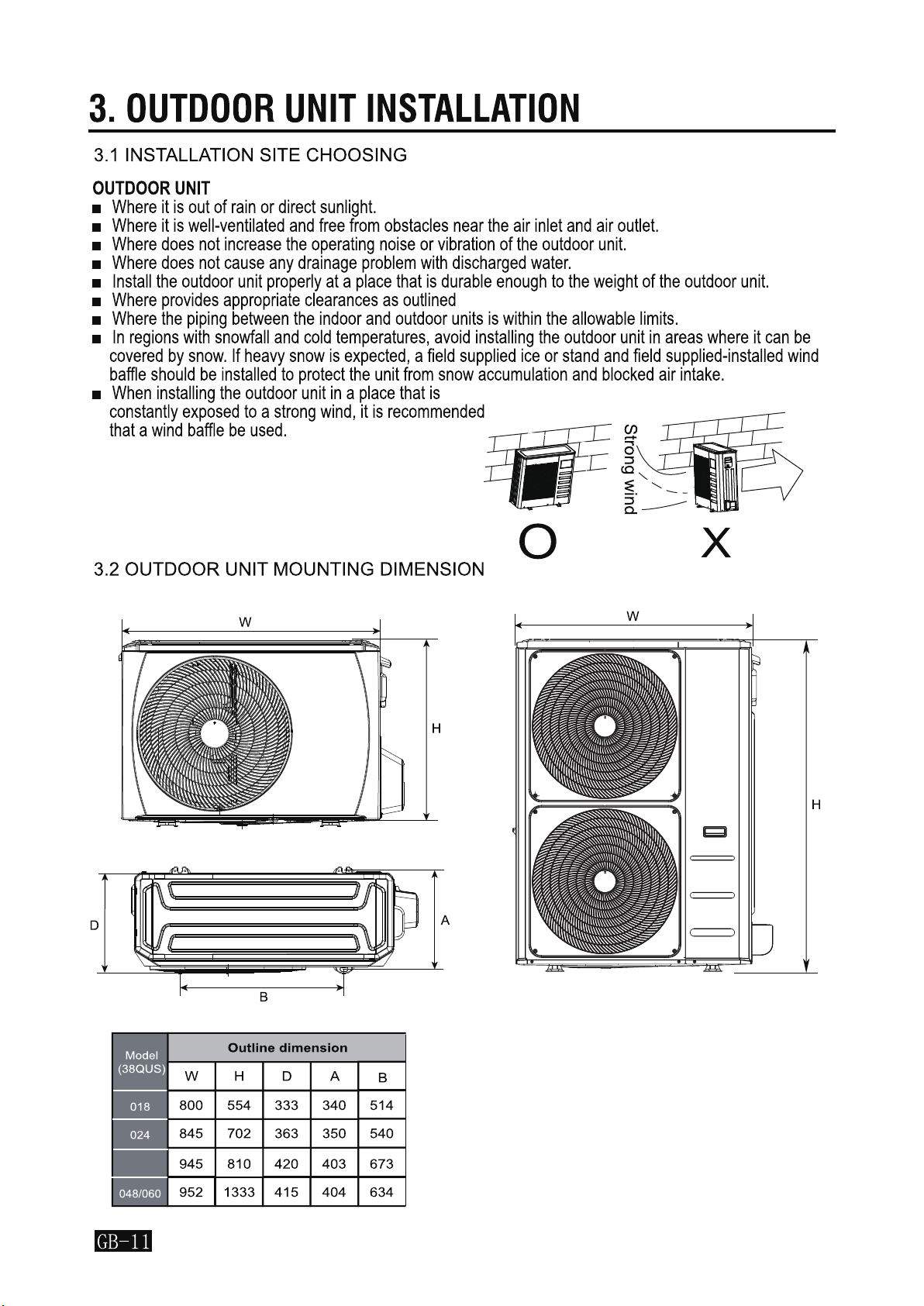 3. OUTDOOR UNIT INSTALLATION

3.1 INSTALLATION SITE CHOOSING

OUTDOOR UNIT

■ Where it is out of rain or direct sunlight.
■ Where it is well-ventilated and free from obstacles near the air inlet and air outlet.
■ Where does not increase the operating noise or vibration of the outdoor unit.
■ Where does not cause any drainage problem with discharged water.
■ Install the outdoor unit properly at a place that is durable enough to the weight of the outdoor unit.
■ Where provides appropriate clearances as outlined
■ Where the piping between the indoor and outdoor units is within the allowable limits.
■ In regions with snowfall and cold temperatures, avoid installing the outdoor unit in areas where it can be covered by snow. If heavy snow is expected, a field supplied ice or stand and field supplied-installed wind baffle should be installed to protect the unit from snow accumulation and blocked air intake.
■ When installing the outdoor unit in a place that is constantly exposed to a strong wind, it is recommended that a wind baffle be used.

Strong wind

O X

3.2 OUTDOOR UNIT MOUNTING DIMENSION

W
H
D
A
B
W
H

| Model (38QUS) | Outline dimension | | | | |
|---|---|---|---|---|---|
| | W | H | D | A | B |
| 018 | 800 | 554 | 333 | 340 | 514 |
| 024 | 845 | 702 | 363 | 350 | 540 |
| | 945 | 810 | 420 | 403 | 673 |
| 048/060 | 952 | 1333 | 415 | 404 | 634 |

GB-11